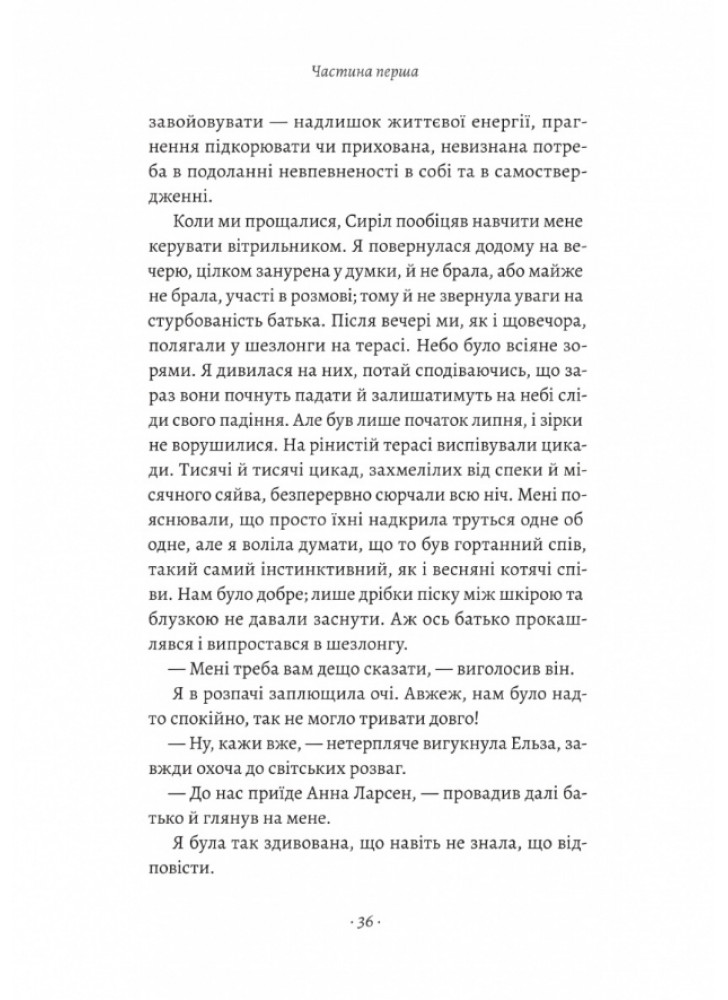 Частина перша

завойовувати — надлишок життєвої енергії, прагнення підкорювати чи прихована, невизнана потреба в подоланні невпевненості в собі та в самоствердженні.

Коли ми прощалися, Сиріл пообіцяв навчити мене керувати вітрильником. Я повернулася додому на вечерю, цілком занурена у думки, й не брала, або майже не брала, участі в розмові; тому й не звернула уваги на стурбованість батька. Після вечері ми, як і щовечора, полягали у шезлонги на терасі. Небо було всіяне зорями. Я дивилася на них, потай сподіваючись, що зараз вони почнуть падати й залишатимуть на небі сліди свого падіння. Але був лише початок липня, і зірки не ворушилися. На рінистій терасі виспівували цикади. Тисячі й тисячі цикад, захмелілих від спеки й місячного сяйва, безперервно сюрчали всю ніч. Мені пояснювали, що просто їхні надкрила труться одне об одне, але я воліла думати, що то був гортанний спів, такий самий інстинктивний, як і весняні котячі співи. Нам було добре; лише дрібки піску між шкірою та блузкою не давали заснути. Аж ось батько прокашлявся і випростався в шезлонгу.

— Мені треба вам дещо сказати, — виголосив він.

Я в розпачі заплющила очі. Авжеж, нам було надто спокійно, так не могло тривати довго!

— Ну, кажи вже, — нетерпляче вигукнула Ельза, завжди охоча до світських розваг.

— До нас приїде Анна Ларсен, — провадив далі батько й глянув на мене.

Я була так здивована, що навіть не знала, що відповісти.

· 36 ·